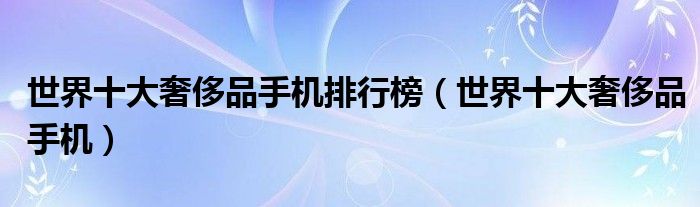 世界十大奢侈品手机排行榜（世界十大奢侈品手机）